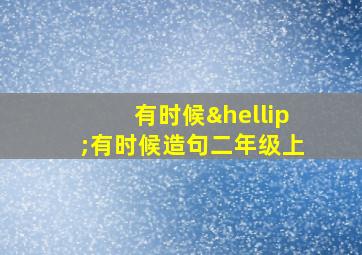 有时候&hellip;有时候造句二年级上